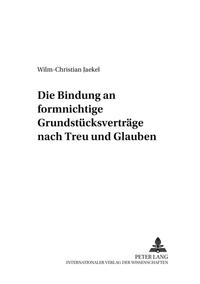 Wilm-Christian Jaekel

Die Bindung an formnichtige Grundstücksverträge nach Treu und Glauben

PETER LANG
INTERNATIONALER VERLAG DER WISSENSCHAFTEN